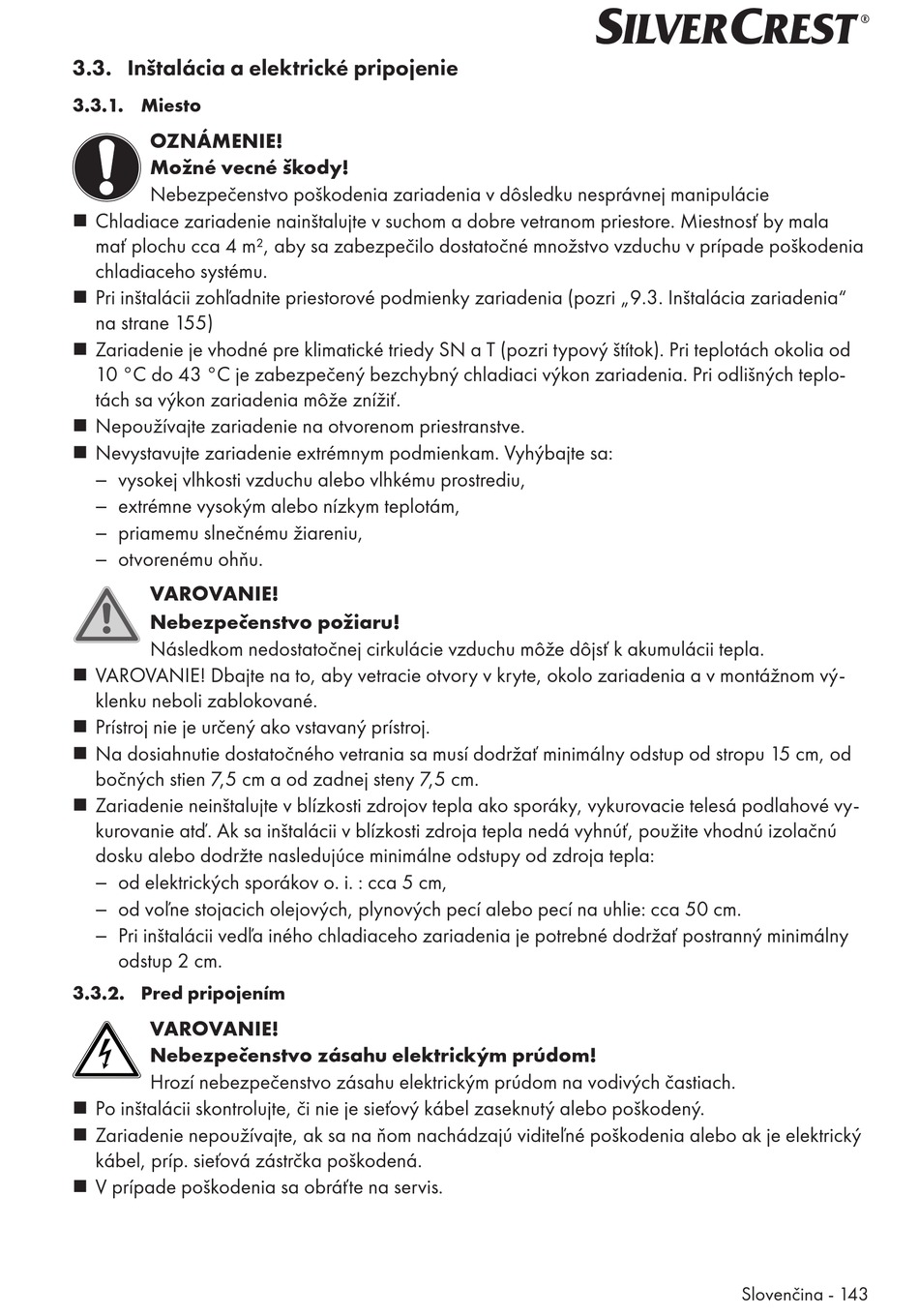 SILVERCREST®

3.3. Inštalácia a elektrické pripojenie

3.3.1. Miesto

OZNÁMENIE!
Možné vecné škody!
Nebezpečenstvo poškodenia zariadenia v dôsledku nesprávnej manipulácie

■ Chladiace zariadenie nainštalujte v suchom a dobre vetranom priestore. Miestnosť by mala mať plochu cca 4 m², aby sa zabezpečilo dostatočné množstvo vzduchu v prípade poškodenia chladiaceho systému.
■ Pri inštalácii zohľadnite priestorové podmienky zariadenia (pozri „9.3. Inštalácia zariadenia“ na strane 155)
■ Zariadenie je vhodné pre klimatické triedy SN a T (pozri typový štítok). Pri teplotách okolia od 10 °C do 43 °C je zabezpečený bezchybný chladiaci výkon zariadenia. Pri odlišných teplotách sa výkon zariadenia môže znížiť.
■ Nepoužívajte zariadenie na otvorenom priestranstve.
■ Nevystavujte zariadenie extrémnym podmienkam. Vyhýbajte sa:
– vysokej vlhkosti vzduchu alebo vlhkému prostrediu,
– extrémne vysokým alebo nízkym teplotám,
– priamemu slnečnému žiareniu,
– otvorenému ohňu.

VAROVANIE!
Nebezpečenstvo požiaru!
Následkom nedostatočnej cirkulácie vzduchu môže dôjsť k akumulácii tepla.

■ VAROVANIE! Dbajte na to, aby vetracie otvory v kryte, okolo zariadenia a v montážnom výklenku neboli zablokované.
■ Prístroj nie je určený ako vstavaný prístroj.
■ Na dosiahnutie dostatočného vetrania sa musí dodržať minimálny odstup od stropu 15 cm, od bočných stien 7,5 cm a od zadnej steny 7,5 cm.
■ Zariadenie neinštalujte v blízkosti zdrojov tepla ako sporáky, vykurovacie telesá podlahové vykurovanie atď. Ak sa inštalácii v blízkosti zdroja tepla nedá vyhnúť, použite vhodnú izolačnú dosku alebo dodržte nasledujúce minimálne odstupy od zdroja tepla:
– od elektrických sporákov o. i. : cca 5 cm,
– od voľne stojacich olejových, plynových pecí alebo pecí na uhlie: cca 50 cm.
– Pri inštalácii vedľa iného chladiaceho zariadenia je potrebné dodržať postranný minimálny odstup 2 cm.

3.3.2. Pred pripojením

VAROVANIE!
Nebezpečenstvo zásahu elektrickým prúdom!
Hrozí nebezpečenstvo zásahu elektrickým prúdom na vodivých častiach.

■ Po inštalácii skontrolujte, či nie je sieťový kábel zaseknutý alebo poškodený.
■ Zariadenie nepoužívajte, ak sa na ňom nachádzajú viditeľné poškodenia alebo ak je elektrický kábel, príp. sieťová zástrčka poškodená.
■ V prípade poškodenia sa obráťte na servis.

Slovenčina - 143